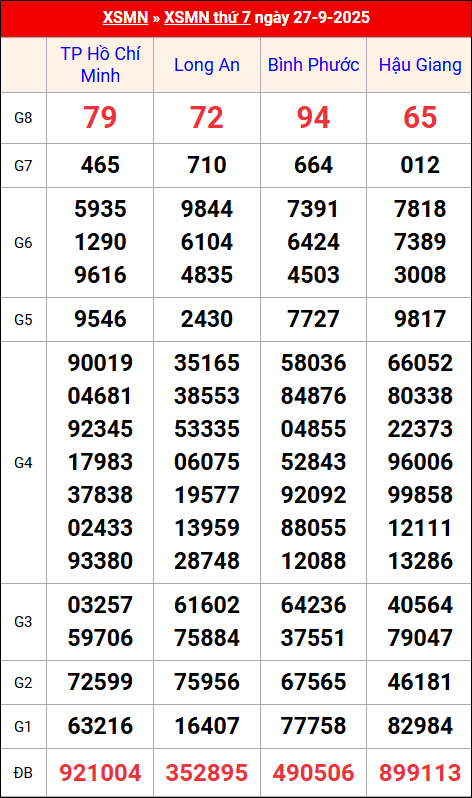 XSMN » XSMN thứ 7 ngày 27-9-2025

| | TP Hồ Chí Minh | Long An | Bình Phước | Hậu Giang |
|---|---|---|---|---|
| G8 | 79 | 72 | 94 | 65 |
| G7 | 465 | 710 | 664 | 012 |
| G6 | 5935 1290 9616 | 9844 6104 4835 | 7391 6424 4503 | 7818 7389 3008 |
| G5 | 9546 | 2430 | 7727 | 9817 |
| G4 | 90019 04681 92345 17983 37838 02433 93380 | 35165 38553 53335 06075 19577 13959 28748 | 58036 84876 04855 52843 92092 88055 12088 | 66052 80338 22373 96006 99858 12111 13286 |
| G3 | 03257 59706 | 61602 75884 | 64236 37551 | 40564 79047 |
| G2 | 72599 | 75956 | 67565 | 46181 |
| G1 | 63216 | 16407 | 77758 | 82984 |
| ĐB | 921004 | 352895 | 490506 | 899113 |